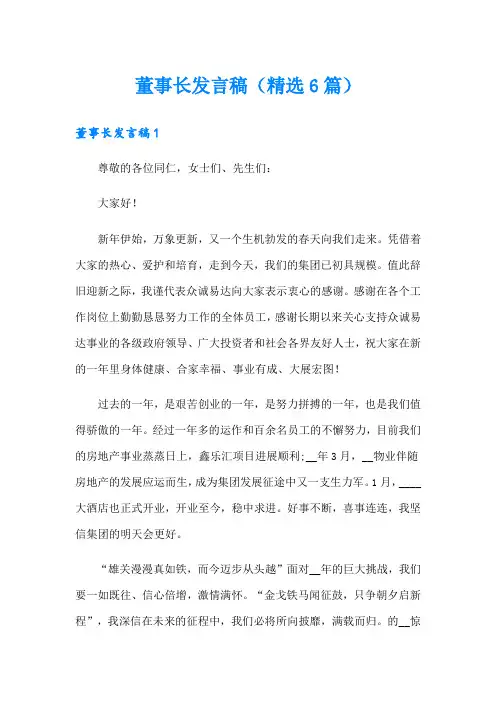 董事长发言稿（精选6篇）

董事长发言稿1

尊敬的各位同仁，女士们、先生们：

大家好！

新年伊始，万象更新，又一个生机勃发的春天向我们走来。凭借着大家的热心、爱护和培育，走到今天，我们的集团已初具规模。值此辞旧迎新之际，我谨代表众诚易达向大家表示衷心的感谢。感谢在各个工作岗位上勤勤恳恳努力工作的全体员工，感谢长期以来关心支持众诚易达事业的各级政府领导、广大投资者和社会各界友好人士，祝大家在新的一年里身体健康、合家幸福、事业有成、大展宏图！

过去的一年，是艰苦创业的一年，是努力拼搏的一年，也是我们值得骄傲的一年。经过一年多的运作和百余名员工的不懈努力，目前我们的房地产事业蒸蒸日上，鑫乐汇项目进展顺利；__年3月，__物业伴随房地产的发展应运而生，成为集团发展征途中又一支生力军。1月，____大酒店也正式开业，开业至今，稳中求进。好事不断，喜事连连，我坚信集团的明天会更好。

“雄关漫漫真如铁，而今迈步从头越”面对__年的巨大挑战，我们要一如既往、信心倍增，激情满怀。“金戈铁马闻征鼓，只争朝夕启新程”，我深信在未来的征程中，我们必将所向披靡，满载而归。的__惊